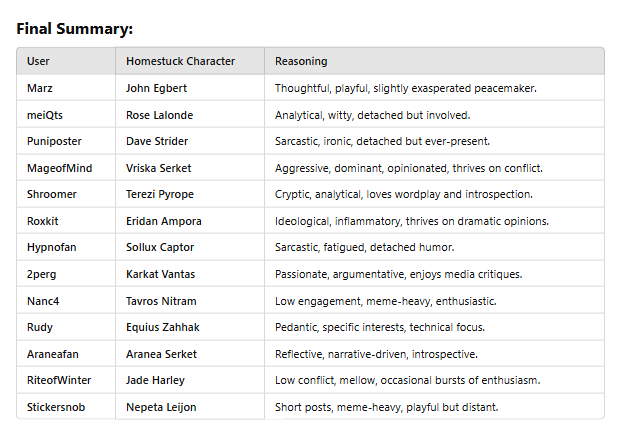 Final Summary:

| User | Homestuck Character | Reasoning |
|---|---|---|
| Marz | John Egbert | Thoughtful, playful, slightly exasperated peacemaker. |
| meiQts | Rose Lalonde | Analytical, witty, detached but involved. |
| Puniposter | Dave Strider | Sarcastic, ironic, detached but ever-present. |
| MageofMind | Vriska Serket | Aggressive, dominant, opinionated, thrives on conflict. |
| Shroomer | Terezi Pyrope | Cryptic, analytical, loves wordplay and introspection. |
| Roxkit | Eridan Ampora | Ideological, inflammatory, thrives on dramatic opinions. |
| Hypnofan | Sollux Captor | Sarcastic, fatigued, detached humor. |
| 2perg | Karkat Vantas | Passionate, argumentative, enjoys media critiques. |
| Nanc4 | Tavros Nitram | Low engagement, meme-heavy, enthusiastic. |
| Rudy | Equius Zahhak | Pedantic, specific interests, technical focus. |
| Araneafan | Aranea Serket | Reflective, narrative-driven, introspective. |
| RiteofWinter | Jade Harley | Low conflict, mellow, occasional bursts of enthusiasm. |
| Stickersnob | Nepeta Leijon | Short posts, meme-heavy, playful but distant. |